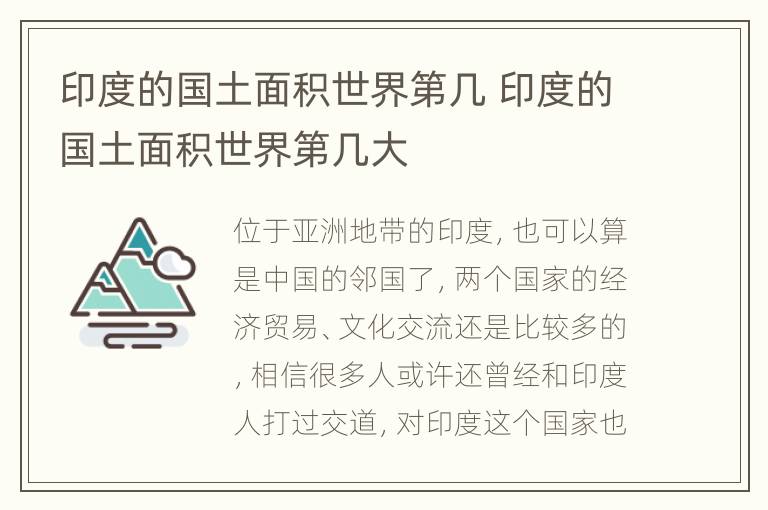 印度的国土面积世界第几 印度的国土面积世界第几大

位于亚洲地带的印度, 也可以算是中国的邻国了, 两个国家的经济贸易、文化交流还是比较多的, 相信很多人或许还曾经和印度人打过交道, 对印度这个国家也